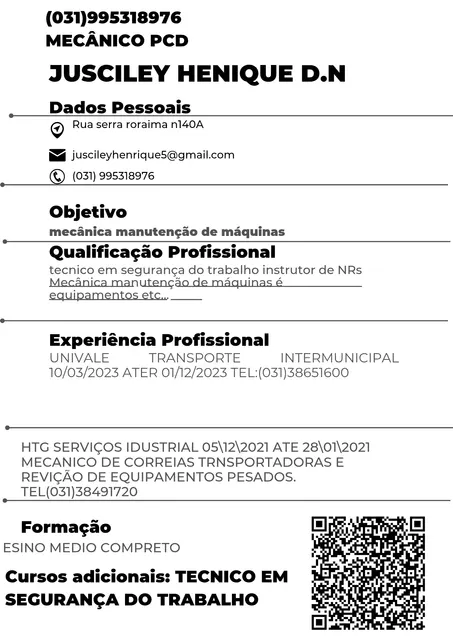 (031)995318976
MECÂNICO PCD

JUSCILEY HENIQUE D.N

Dados Pessoais

Rua serra roraima n140A

juscileyhenrique5@gmail.com

(031) 995318976

Objetivo

mecânica manutenção de máquinas

Qualificação Profissional

tecnico em segurança do trabalho instrutor de NRs Mecânica manutenção de máquinas é equipamentos etc...

Experiência Profissional

UNIVALE TRANSPORTE INTERMUNICIPAL 10/03/2023 ATER 01/12/2023 TEL:(031)38651600

HTG SERVIÇOS IDUSTRIAL 05\12\2021 ATE 28\01\2021 MECANICO DE CORREIAS TRNSPORTADORAS E REVIÇÃO DE EQUIPAMENTOS PESADOS. TEL(031)38491720

Formação

ESINO MEDIO COMPRETO

Cursos adicionais: TECNICO EM SEGURANÇA DO TRABALHO